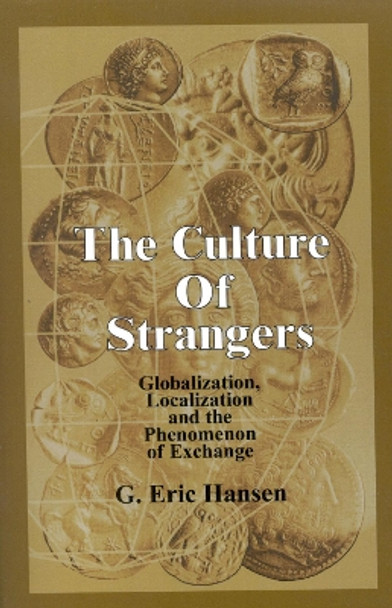 The Culture Of Strangers

Globalization, Localization and the Phenomenon of Exchange

G. Eric Hansen